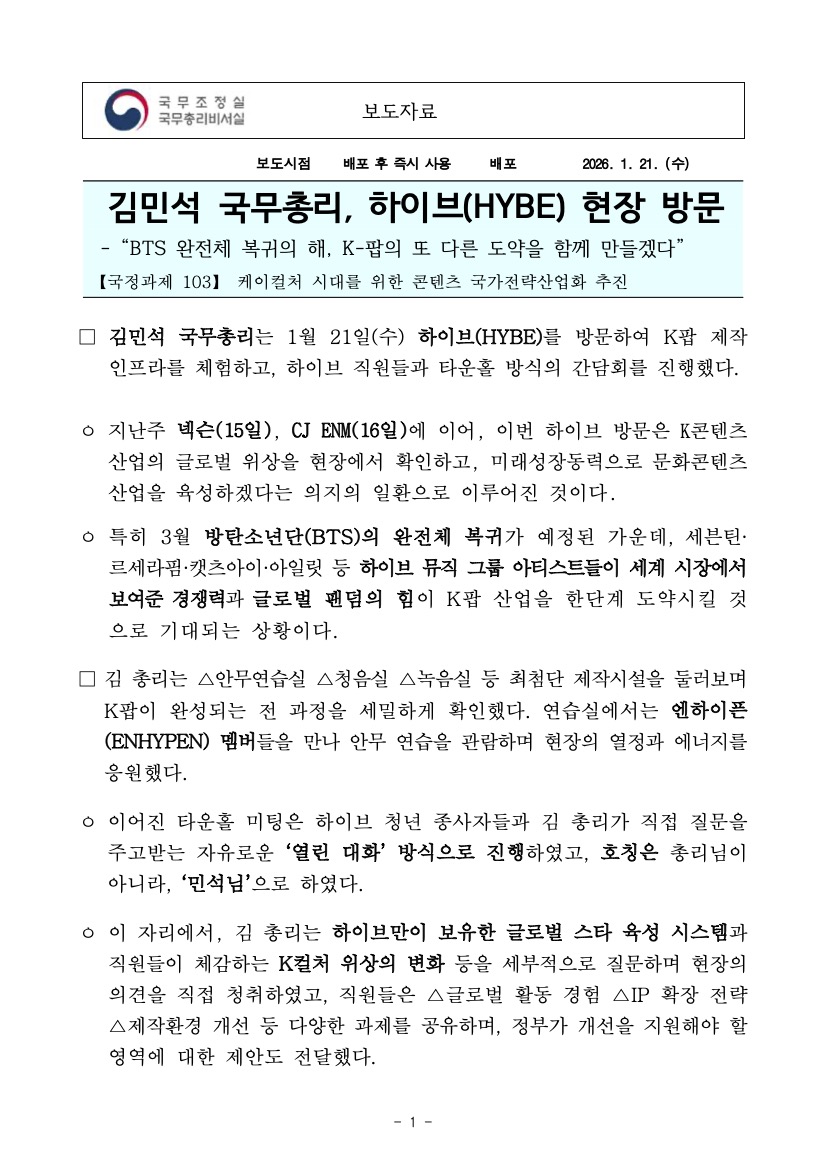 국무조정실
국무총리비서실

보도자료

보도시점 배포 후 즉시 사용 배포 2026. 1. 21. (수)

김민석 국무총리, 하이브(HYBE) 현장 방문

- "BTS 완전체 복귀의 해, K-팝의 또 다른 도약을 함께 만들겠다"

【국정과제 103】 케이컬처 시대를 위한 콘텐츠 국가전략산업화 추진

☐ 김민석 국무총리는 1월 21일(수) 하이브(HYBE)를 방문하여 K팝 제작 인프라를 체험하고, 하이브 직원들과 타운홀 방식의 간담회를 진행했다.

ㅇ 지난주 넥슨(15일), CJ ENM(16일)에 이어, 이번 하이브 방문은 K콘텐츠 산업의 글로벌 위상을 현장에서 확인하고, 미래성장동력으로 문화콘텐츠 산업을 육성하겠다는 의지의 일환으로 이루어진 것이다.

ㅇ 특히 3월 방탄소년단(BTS)의 완전체 복귀가 예정된 가운데, 세븐틴·르세라핌·캣츠아이·아일릿 등 하이브 뮤직 그룹 아티스트들이 세계 시장에서 보여준 경쟁력과 글로벌 팬덤의 힘이 K팝 산업을 한단계 도약시킬 것으로 기대되는 상황이다.

☐ 김 총리는 △안무연습실 △청음실 △녹음실 등 최첨단 제작시설을 둘러보며 K팝이 완성되는 전 과정을 세밀하게 확인했다. 연습실에서는 엔하이픈(ENHYPEN) 멤버들을 만나 안무 연습을 관람하며 현장의 열정과 에너지를 응원했다.

ㅇ 이어진 타운홀 미팅은 하이브 청년 종사자들과 김 총리가 직접 질문을 주고받는 자유로운 '열린 대화' 방식으로 진행하였고, 호칭은 총리님이 아니라, '민석님'으로 하였다.

ㅇ 이 자리에서, 김 총리는 하이브만이 보유한 글로벌 스타 육성 시스템과 직원들이 체감하는 K컬처 위상의 변화 등을 세부적으로 질문하며 현장의 의견을 직접 청취하였고, 직원들은 △글로벌 활동 경험 △IP 확장 전략 △제작환경 개선 등 다양한 과제를 공유하며, 정부가 개선을 지원해야 할 영역에 대한 제안도 전달했다.

- 1 -